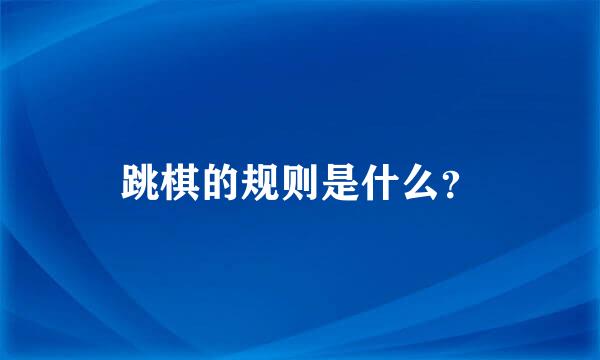 跳棋的规则是什么?